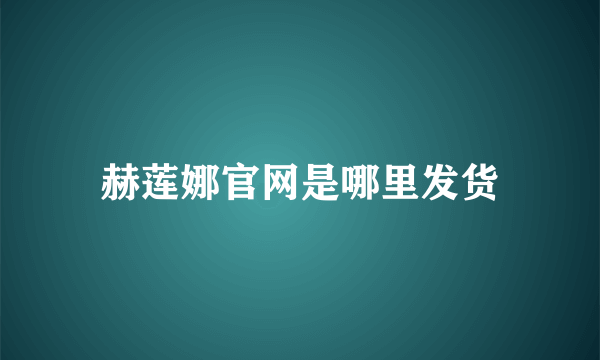 赫莲娜官网是哪里发货